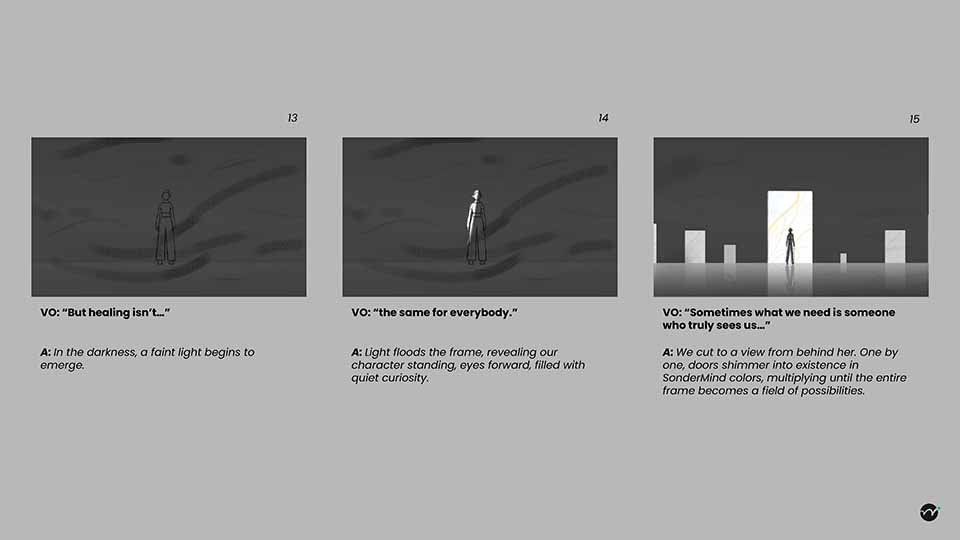 13

VO: "But healing isn't..."

A: In the darkness, a faint light begins to emerge.

14

VO: "the same for everybody."

A: Light floods the frame, revealing our character standing, eyes forward, filled with quiet curiosity.

15

VO: "Sometimes what we need is someone who truly sees us..."

A: We cut to a view from behind her. One by one, doors shimmer into existence in SonderMind colors, multiplying until the entire frame becomes a field of possibilities.